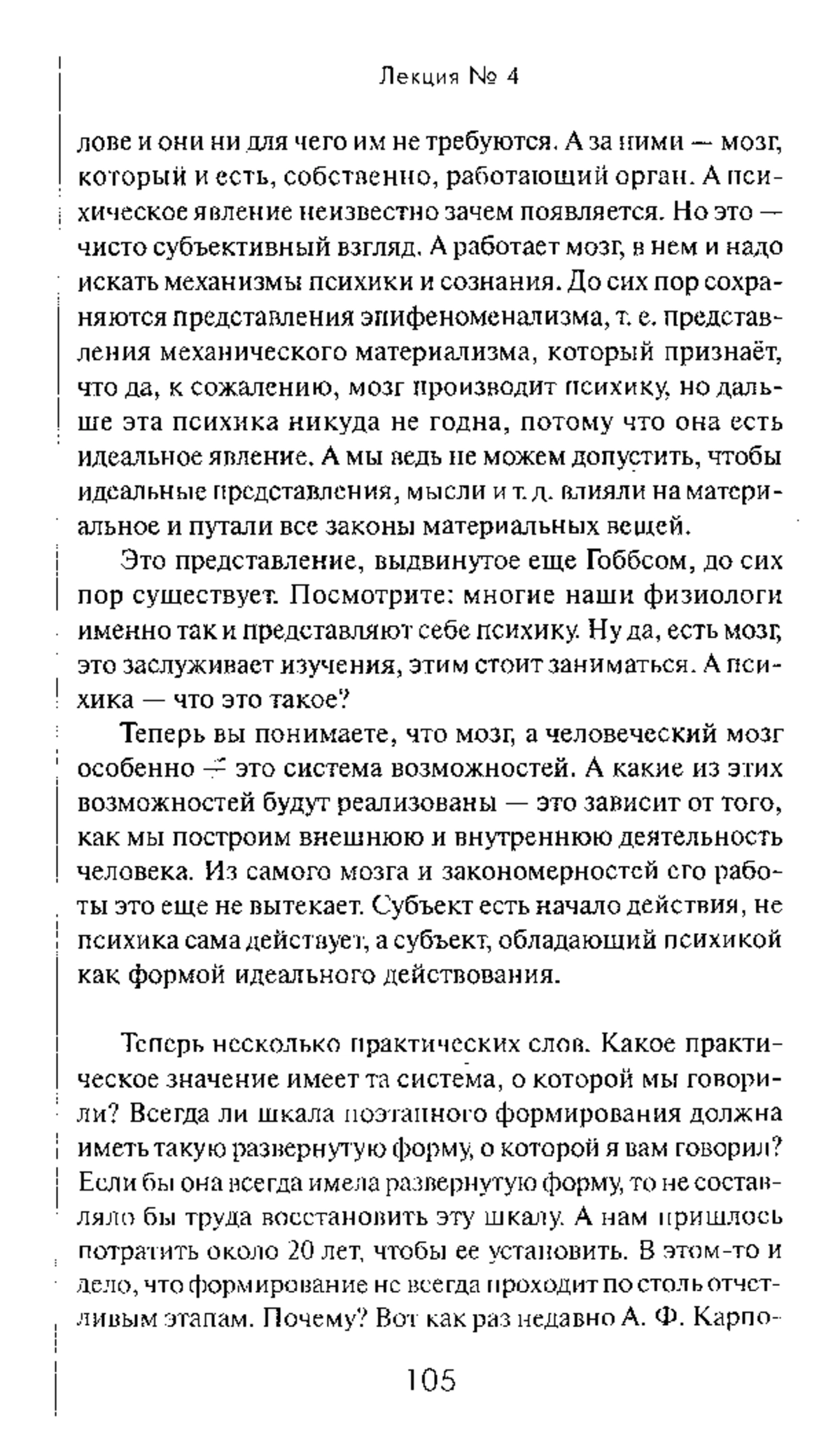 Лекция № 4

лове и они ни для чего им не требуются. А за ними — мозг, который и есть, собственно, работающий орган. А психическое явление неизвестно зачем появляется. Но это — чисто субъективный взгляд. А работает мозг, в нем и надо искать механизмы психики и сознания. До сих пор сохраняются представления эпифеноменализма, т. е. представления механического материализма, который признаёт, что да, к сожалению, мозг производит психику, но дальше эта психика никуда не годна, потому что она есть идеальное явление. А мы ведь не можем допустить, чтобы идеальные представления, мысли и т. д. влияли на материальное и путали все законы материальных вещей.

Это представление, выдвинутое еще Гоббсом, до сих пор существует. Посмотрите: многие наши физиологи именно так и представляют себе психику. Ну да, есть мозг, это заслуживает изучения, этим стоит заниматься. А психика — что это такое?

Теперь вы понимаете, что мозг, а человеческий мозг особенно — это система возможностей. А какие из этих возможностей будут реализованы — это зависит от того, как мы построим внешнюю и внутреннюю деятельность человека. Из самого мозга и закономерностей его работы это еще не вытекает. Субъект есть начало действия, не психика сама действует, а субъект, обладающий психикой как формой идеального действования.

Теперь несколько практических слов. Какое практическое значение имеет та система, о которой мы говорили? Всегда ли шкала поэтапного формирования должна иметь такую развернутую форму, о которой я вам говорил? Если бы она всегда имела развернутую форму, то не составляло бы труда восстановить эту шкалу. А нам пришлось потратить около 20 лет, чтобы ее установить. В этом-то и дело, что формирование не всегда проходит по столь отчетливым этапам. Почему? Вот как раз недавно А. Ф. Карпо-

105